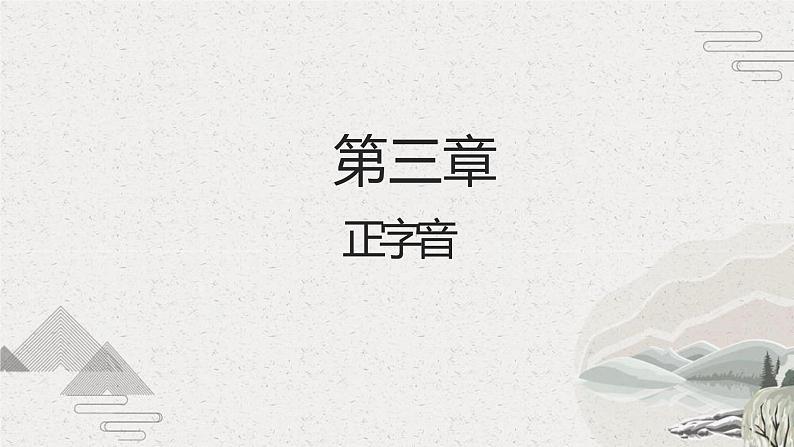 第三章

正字音